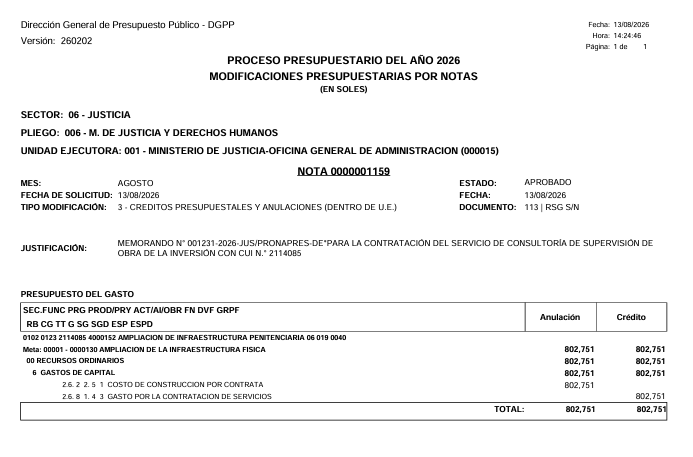 Dirección General de Presupuesto Público - DGPP
Versión: 260202

Fecha: 13/08/2026
Hora: 14:24:46
Página: 1 de 1

PROCESO PRESUPUESTARIO DEL AÑO 2026
MODIFICACIONES PRESUPUESTARIAS POR NOTAS
(EN SOLES)

SECTOR: 06 - JUSTICIA
PLIEGO: 006 - M. DE JUSTICIA Y DERECHOS HUMANOS
UNIDAD EJECUTORA: 001 - MINISTERIO DE JUSTICIA-OFICINA GENERAL DE ADMINISTRACION (000015)

NOTA 0000001159

MES: AGOSTO
FECHA DE SOLICITUD: 13/08/2026
TIPO MODIFICACIÓN: 3 - CREDITOS PRESUPUESTALES Y ANULACIONES (DENTRO DE U.E.)

ESTADO: APROBADO
FECHA: 13/08/2026
DOCUMENTO: 113 | RSG S/N

JUSTIFICACIÓN: MEMORANDO N° 001231-2026-JUS/PRONAPRES-DE"PARA LA CONTRATACIÓN DEL SERVICIO DE CONSULTORÍA DE SUPERVISIÓN DE OBRA DE LA INVERSIÓN CON CUI N.° 2114085

PRESUPUESTO DEL GASTO

| SEC.FUNC PRG PROD/PRY ACT/AI/OBR FN DVF GRPF RB CG TT G SG SGD ESP ESPD | Anulación | Crédito |
|---|---|---|
| 0102 0123 2114085 4000152 AMPLIACION DE INFRAESTRUCTURA PENITENCIARIA 06 019 0040 | | |
| Meta: 00001 - 0000130 AMPLIACION DE LA INFRAESTRUCTURA FISICA | 802,751 | 802,751 |
| 00 RECURSOS ORDINARIOS | 802,751 | 802,751 |
| 6 GASTOS DE CAPITAL | 802,751 | 802,751 |
| 2.6. 2 2. 5 1 COSTO DE CONSTRUCCION POR CONTRATA | 802,751 | |
| 2.6. 8 1. 4 3 GASTO POR LA CONTRATACION DE SERVICIOS | | 802,751 |
| TOTAL: | 802,751 | 802,751 |